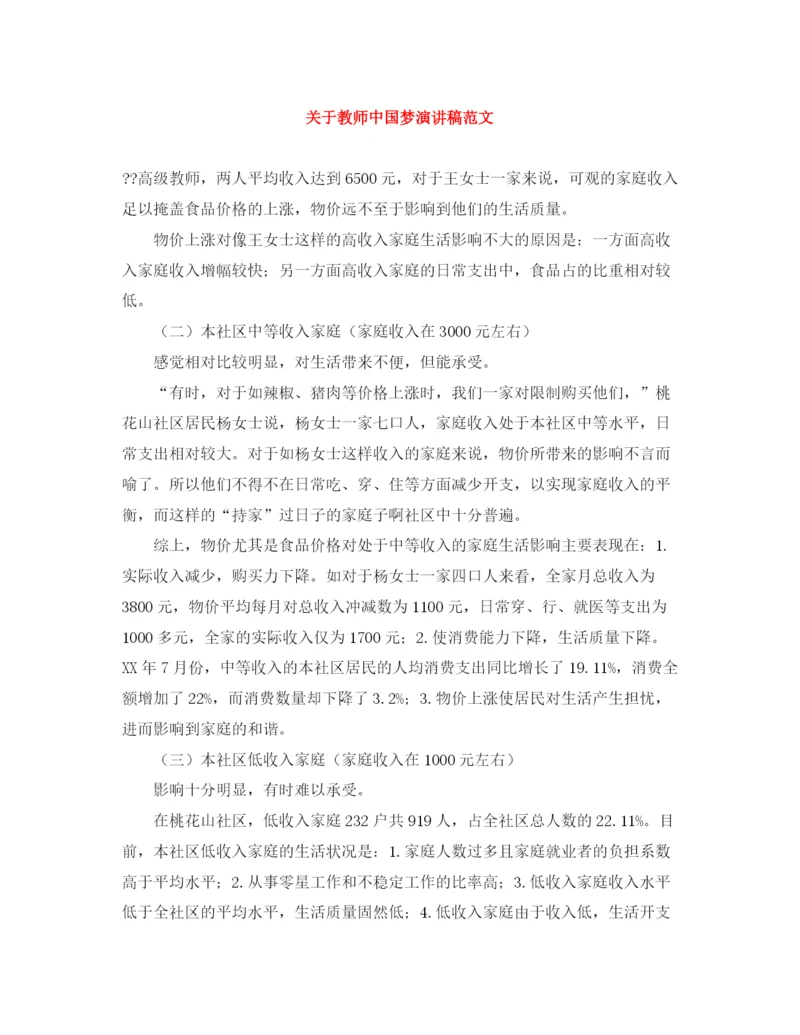 关于教师中国梦演讲稿范文

??高级教师，两人平均收入达到6500元，对于王女士一家来说，可观的家庭收入足以掩盖食品价格的上涨，物价远不至于影响到他们的生活质量。

物价上涨对像王女士这样的高收入家庭生活影响不大的原因是：一方面高收入家庭收入增幅较快；另一方面高收入家庭的日常支出中，食品占的比重相对较低。

（二）本社区中等收入家庭（家庭收入在3000元左右）

感觉相对比较明显，对生活带来不便，但能承受。

“有时，对于如辣椒、猪肉等价格上涨时，我们一家对限制购买他们，”桃花山社区居民杨女士说，杨女士一家七口人，家庭收入处于本社区中等水平，日常支出相对较大。对于如杨女士这样收入的家庭来说，物价所带来的影响不言而喻了。所以他们不得不在日常吃、穿、住等方面减少开支，以实现家庭收入的平衡，而这样的“持家”过日子的家庭子啊社区中十分普遍。

综上，物价尤其是食品价格对处于中等收入的家庭生活影响主要表现在：1.实际收入减少，购买力下降。如对于杨女士一家四口人来看，全家月总收入为3800元，物价平均每月对总收入冲减数为1100元，日常穿、行、就医等支出为1000多元，全家的实际收入仅为1700元；2.使消费能力下降，生活质量下降。XX年7月份，中等收入的本社区居民的人均消费支出同比增长了19.11%，消费全额增加了22%，而消费数量却下降了3.2%；3.物价上涨使居民对生活产生担忧，进而影响到家庭的和谐。

（三）本社区低收入家庭（家庭收入在1000元左右）

影响十分明显，有时难以承受。

在桃花山社区，低收入家庭232户共919人，占全社区总人数的22.11%。目前，本社区低收入家庭的生活状况是：1.家庭人数过多且家庭就业者的负担系数高于平均水平；2.从事零星工作和不稳定工作的比率高；3.低收入家庭收入水平低于全社区的平均水平，生活质量固然低；4.低收入家庭由于收入低，生活开支